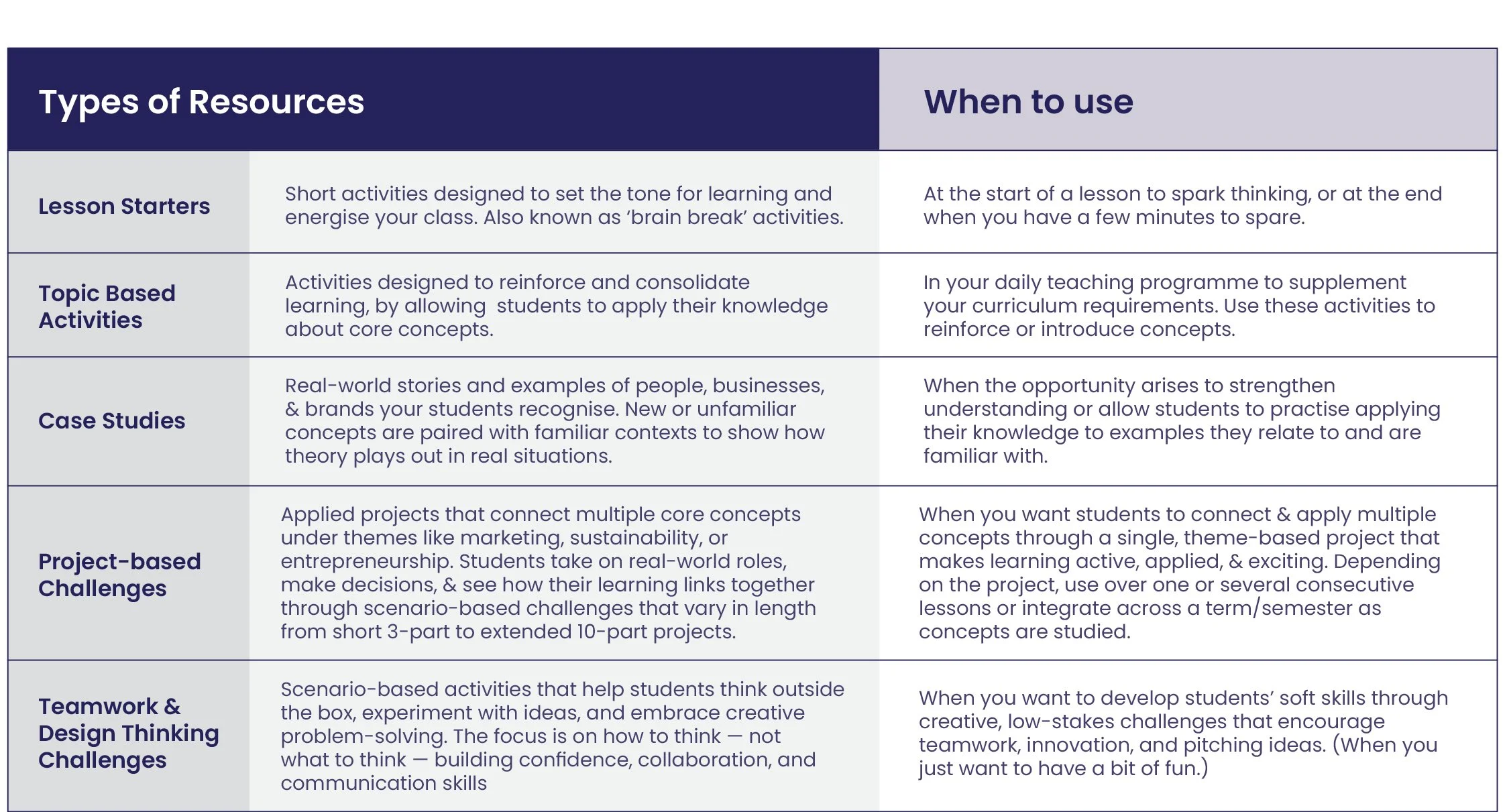 | Types of Resources | | When to use |
|---|---|---|
| Lesson Starters | Short activities designed to set the tone for learning and energise your class. Also known as ‘brain break’ activities. | At the start of a lesson to spark thinking, or at the end when you have a few minutes to spare. |
| Topic Based Activities | Activities designed to reinforce and consolidate learning, by allowing students to apply their knowledge about core concepts. | In your daily teaching programme to supplement your curriculum requirements. Use these activities to reinforce or introduce concepts. |
| Case Studies | Real-world stories and examples of people, businesses, & brands your students recognise. New or unfamiliar concepts are paired with familiar contexts to show how theory plays out in real situations. | When the opportunity arises to strengthen understanding or allow students to practise applying their knowledge to examples they relate to and are familiar with. |
| Project-based Challenges | Applied projects that connect multiple core concepts under themes like marketing, sustainability, or entrepreneurship. Students take on real-world roles, make decisions, & see how their learning links together through scenario-based challenges that vary in length from short 3-part to extended 10-part projects. | When you want students to connect & apply multiple concepts through a single, theme-based project that makes learning active, applied, & exciting. Depending on the project, use over one or several consecutive lessons or integrate across a term/semester as concepts are studied. |
| Teamwork & Design Thinking Challenges | Scenario-based activities that help students think outside the box, experiment with ideas, and embrace creative problem-solving. The focus is on how to think — not what to think — building confidence, collaboration, and communication skills | When you want to develop students’ soft skills through creative, low-stakes challenges that encourage teamwork, innovation, and pitching ideas. (When you just want to have a bit of fun.) |